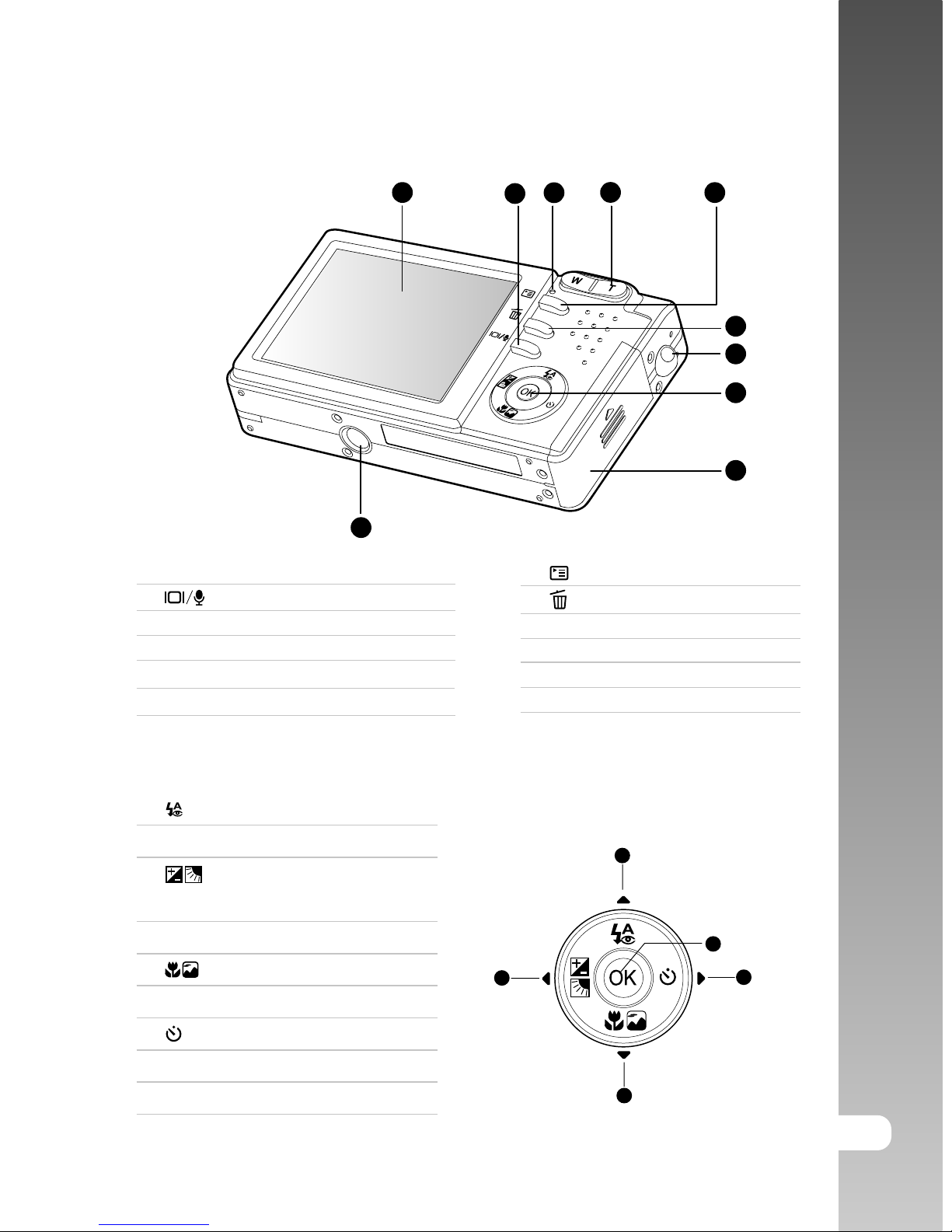 W
T
OK
OK